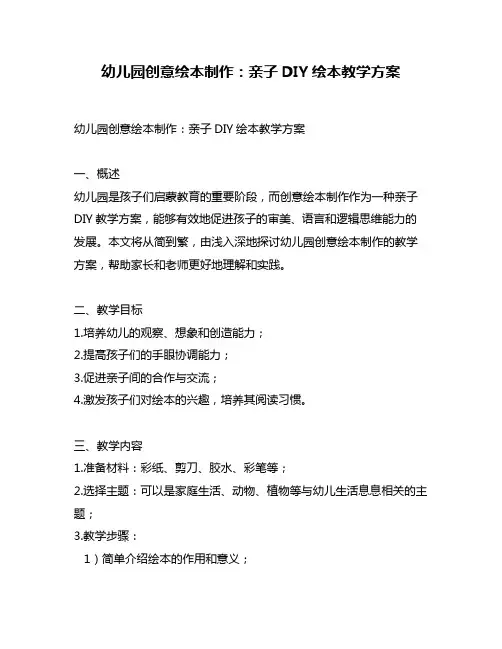 幼儿园创意绘本制作：亲子 DIY 绘本教学方案

幼儿园创意绘本制作：亲子 DIY 绘本教学方案

一、概述
幼儿园是孩子们启蒙教育的重要阶段，而创意绘本制作作为一种亲子 DIY 教学方案，能够有效地促进孩子的审美、语言和逻辑思维能力的发展。本文将从简到繁，由浅入深地探讨幼儿园创意绘本制作的教学方案，帮助家长和老师更好地理解和实践。

二、教学目标
1.培养幼儿的观察、想象和创造能力；
2.提高孩子们的手眼协调能力；
3.促进亲子间的合作与交流；
4.激发孩子们对绘本的兴趣，培养其阅读习惯。

三、教学内容
1.准备材料：彩纸、剪刀、胶水、彩笔等；
2.选择主题：可以是家庭生活、动物、植物等与幼儿生活息息相关的主题；
3.教学步骤：
1）简单介绍绘本的作用和意义；